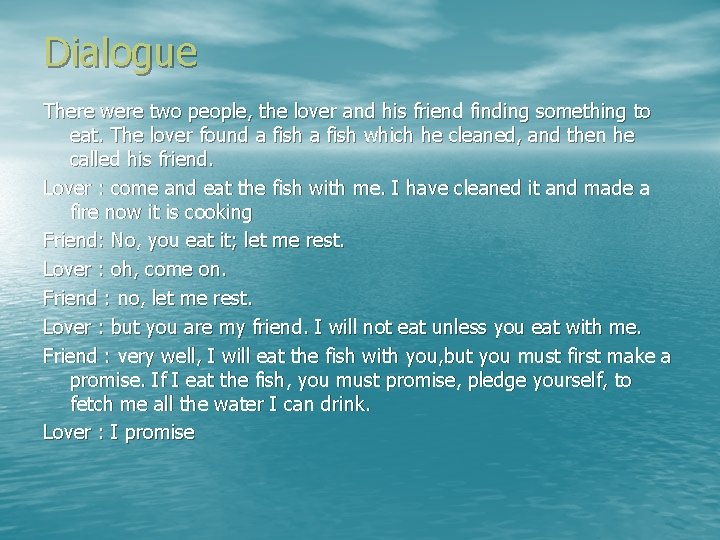 Dialogue

There were two people, the lover and his friend finding something to eat. The lover found a fish a fish which he cleaned, and then he called his friend.

Lover : come and eat the fish with me. I have cleaned it and made a fire now it is cooking

Friend: No, you eat it; let me rest.

Lover : oh, come on.

Friend : no, let me rest.

Lover : but you are my friend. I will not eat unless you eat with me.

Friend : very well, I will eat the fish with you,but you must first make a promise. If I eat the fish, you must promise, pledge yourself, to fetch me all the water I can drink.

Lover : I promise